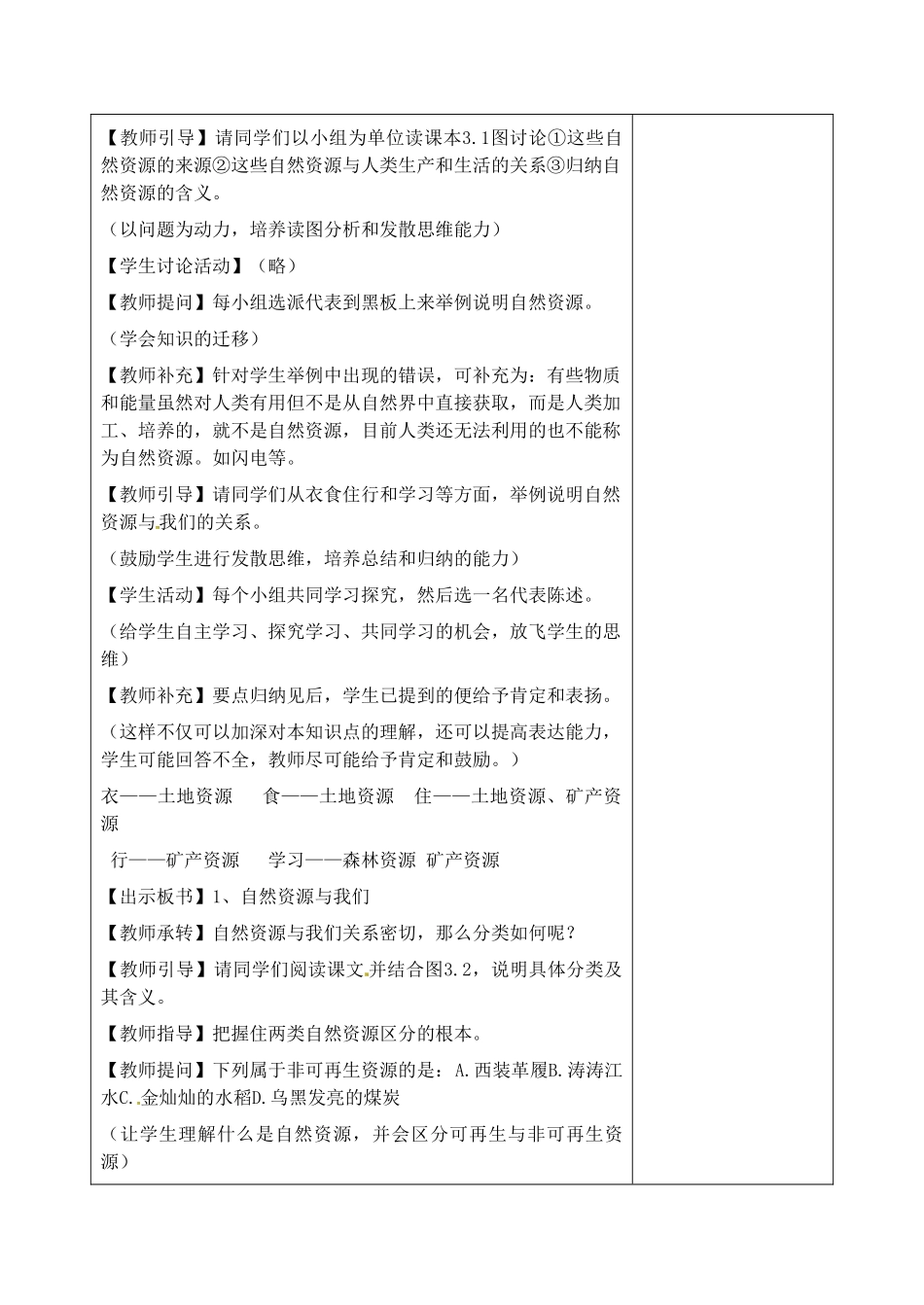 【教师引导】请同学们以小组为单位读课本3.1图讨论①这些自然资源的来源②这些自然资源与人类生产和生活的关系③归纳自然资源的含义。

（以问题为动力，培养读图分析和发散思维能力）

【学生讨论活动】（略）

【教师提问】每小组选派代表到黑板上来举例说明自然资源。

（学会知识的迁移）

【教师补充】针对学生举例中出现的错误，可补充为：有些物质和能量虽然对人类有用但不是从自然界中直接获取，而是人类加工、培养的，就不是自然资源，目前人类还无法利用的也不能称为自然资源。如闪电等。

【教师引导】请同学们从衣食住行和学习等方面，举例说明自然资源与我们的关系。

（鼓励学生进行发散思维，培养总结和归纳的能力）

【学生活动】每个小组共同学习探究，然后选一名代表陈述。

（给学生自主学习、探究学习、共同学习的机会，放飞学生的思维）

【教师补充】要点归纳见后，学生已提到的便给予肯定和表扬。

（这样不仅可以加深对本知识点的理解，还可以提高表达能力，学生可能回答不全，教师尽可能给予肯定和鼓励。）

衣——土地资源 食——土地资源 住——土地资源、矿产资源

行——矿产资源 学习——森林资源 矿产资源

【出示板书】1、自然资源与我们

【教师承转】自然资源与我们关系密切，那么分类如何呢？

【教师引导】请同学们阅读课文并结合图3.2，说明具体分类及其含义。

【教师指导】把握住两类自然资源区分的根本。

【教师提问】下列属于非可再生资源的是：A.西装革履B.涛涛江水C.金灿灿的水稻D.乌黑发亮的煤炭

（让学生理解什么是自然资源，并会区分可再生与非可再生资源）